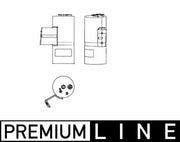 PREMIUM LINE